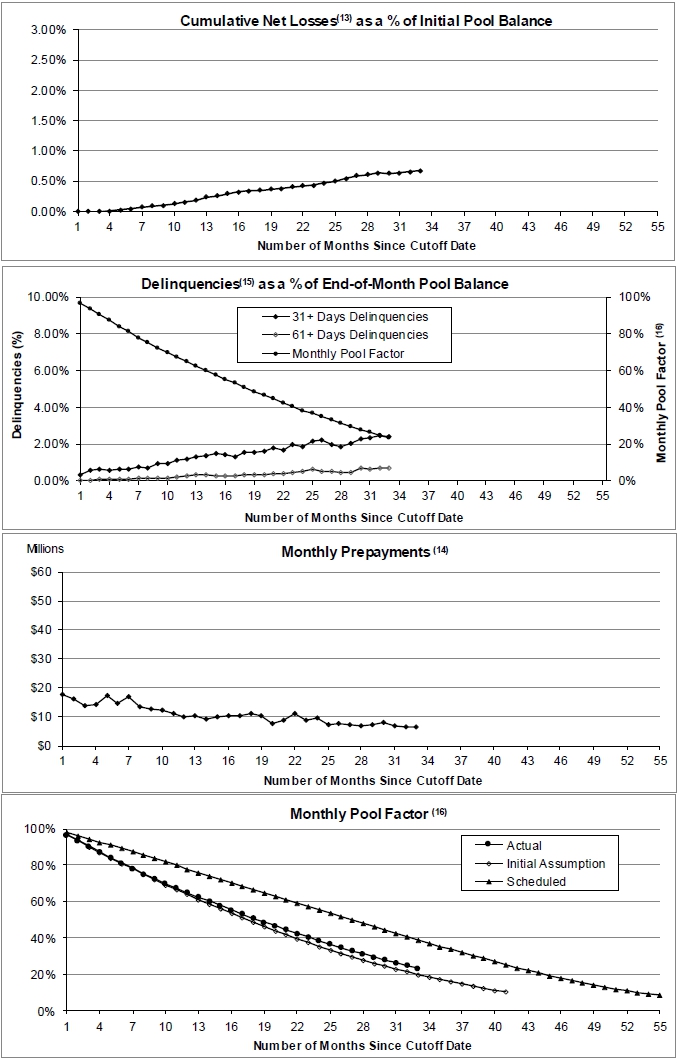 Cumulative Net Losses$^{(13)}$ as a % of Initial Pool Balance

3.00%
2.50%
2.00%
1.50%
1.00%
0.50%
0.00%

1 4 7 10 13 16 19 22 25 28 31 34 37 40 43 46 49 52 55

Number of Months Since Cutoff Date

Delinquencies$^{(15)}$ as a % of End-of-Month Pool Balance

Delinquencies (%)

10.00%
8.00%
6.00%
4.00%
2.00%
0.00%

31+ Days Delinquencies
61+ Days Delinquencies
Monthly Pool Factor

100%
80%
60%
40%
20%
0%

Monthly Pool Factor $^{(16)}$

1 4 7 10 13 16 19 22 25 28 31 34 37 40 43 46 49 52 55

Number of Months Since Cutoff Date

Millions

Monthly Prepayments $^{(14)}$

$60
$50
$40
$30
$20
$10
$0

1 4 7 10 13 16 19 22 25 28 31 34 37 40 43 46 49 52 55

Number of Months Since Cutoff Date

Monthly Pool Factor $^{(16)}$

100%
80%
60%
40%
20%
0%

Actual
Initial Assumption
Scheduled

1 4 7 10 13 16 19 22 25 28 31 34 37 40 43 46 49 52 55

Number of Months Since Cutoff Date